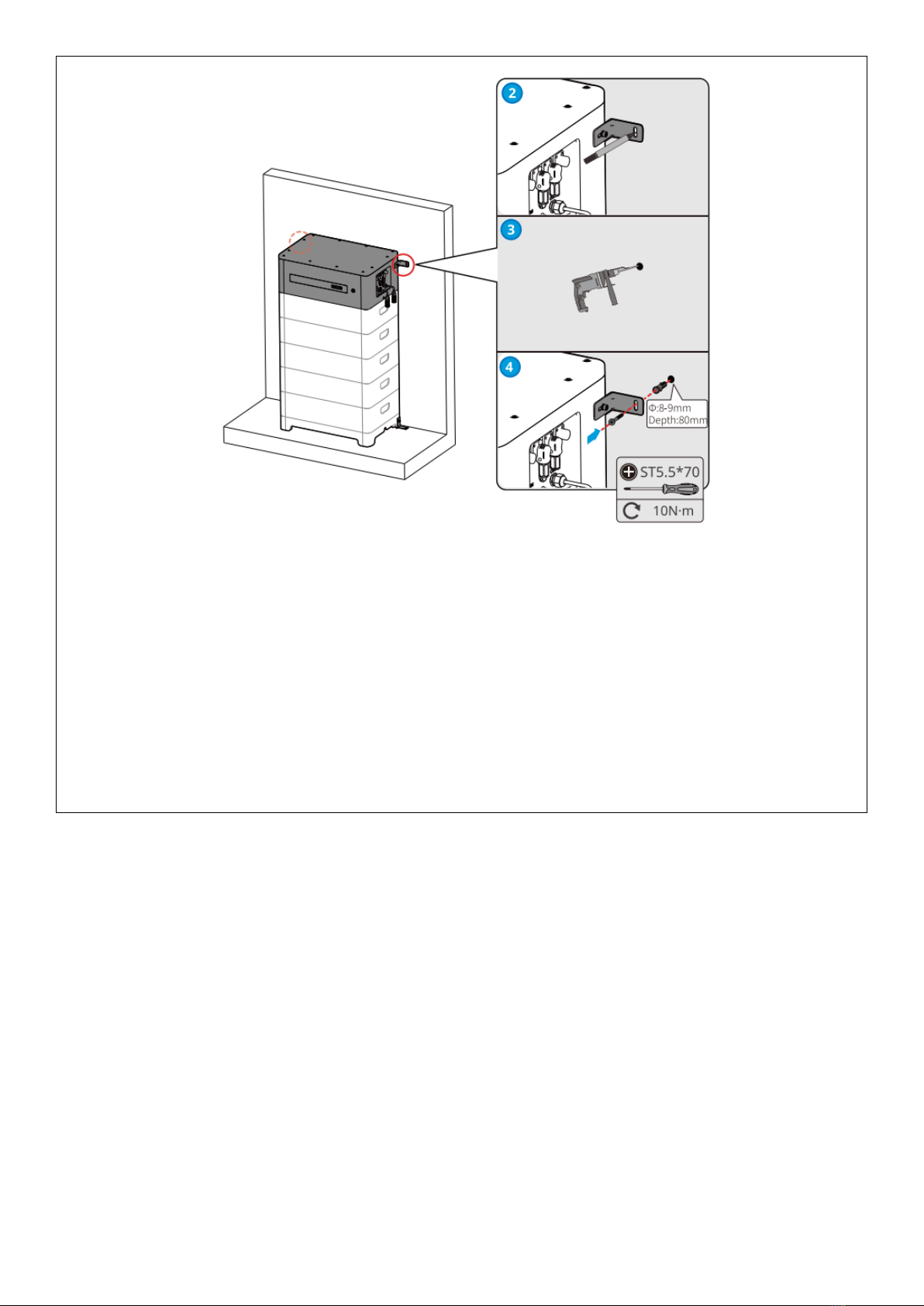 2

3

4

Φ:8-9mm
Depth:80mm

ST5.5*70

10N·m